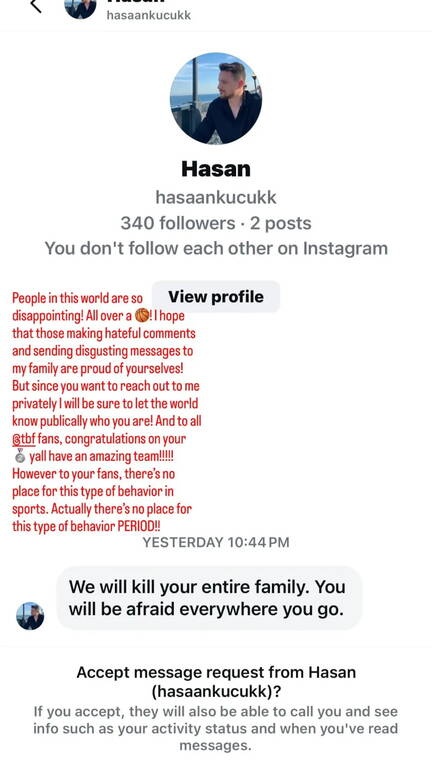 hasaankucukk

Hasan
hasaankucukk
340 followers · 2 posts
You don't follow each other on Instagram

View profile

People in this world are so disappointing! All over a 🏀! I hope that those making hateful comments and sending disgusting messages to my family are proud of yourselves! But since you want to reach out to me privately I will be sure to let the world know publically who you are! And to all @tbf fans, congratulations on your 🥈 yall have an amazing team!!!!! However to your fans, there's no place for this type of behavior in sports. Actually there's no place for this type of behavior PERIOD!!

YESTERDAY 10:44 PM

We will kill your entire family. You will be afraid everywhere you go.

Accept message request from Hasan (hasaankucukk)?
If you accept, they will also be able to call you and see info such as your activity status and when you've read messages.